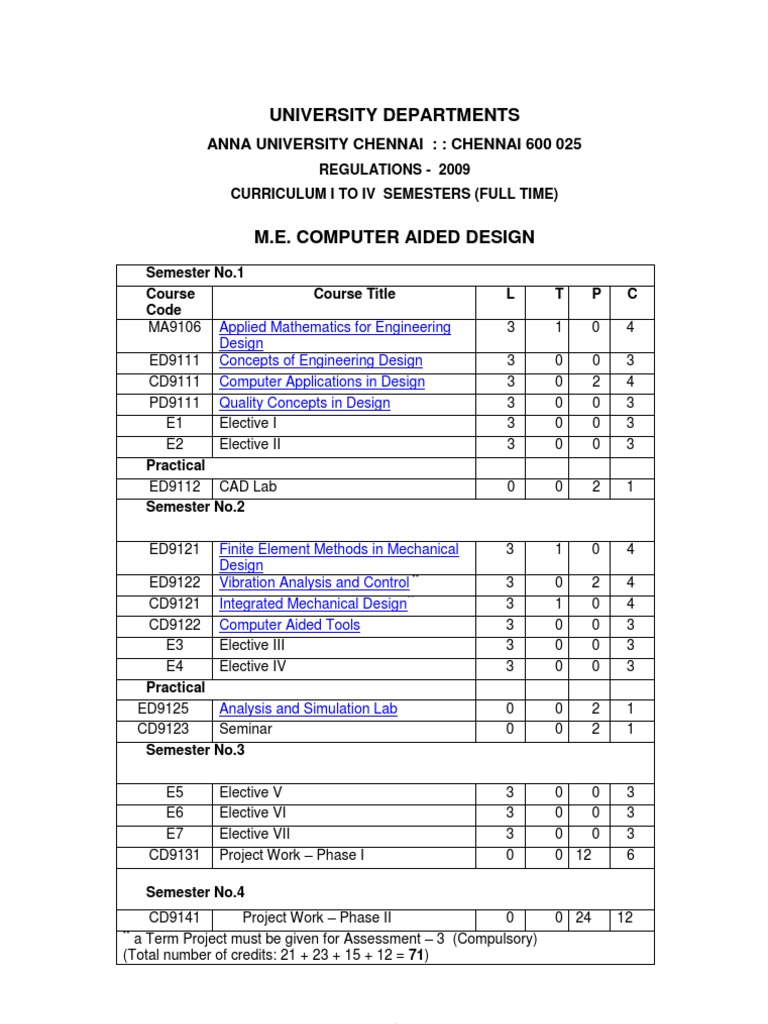 UNIVERSITY DEPARTMENTS

ANNA UNIVERSITY CHENNAI : : CHENNAI 600 025

REGULATIONS - 2009

CURRICULUM I TO IV SEMESTERS (FULL TIME)

M.E. COMPUTER AIDED DESIGN

| Semester No.1 | | | | | |
|---|---|---|---|---|---|
| Course Code | Course Title | L | T | P | C |
| MA9106 | Applied Mathematics for Engineering Design | 3 | 1 | 0 | 4 |
| ED9111 | Concepts of Engineering Design | 3 | 0 | 0 | 3 |
| CD9111 | Computer Applications in Design | 3 | 0 | 2 | 4 |
| PD9111 | Quality Concepts in Design | 3 | 0 | 0 | 3 |
| E1 | Elective I | 3 | 0 | 0 | 3 |
| E2 | Elective II | 3 | 0 | 0 | 3 |
| Practical | | | | | |
| ED9112 | CAD Lab | 0 | 0 | 2 | 1 |
| Semester No.2 | | | | | |
| ED9121 | Finite Element Methods in Mechanical Design | 3 | 1 | 0 | 4 |
| ED9122 | Vibration Analysis and Control ** | 3 | 0 | 2 | 4 |
| CD9121 | Integrated Mechanical Design | 3 | 1 | 0 | 4 |
| CD9122 | Computer Aided Tools | 3 | 0 | 0 | 3 |
| E3 | Elective III | 3 | 0 | 0 | 3 |
| E4 | Elective IV | 3 | 0 | 0 | 3 |
| Practical | | | | | |
| ED9125 | Analysis and Simulation Lab | 0 | 0 | 2 | 1 |
| CD9123 | Seminar | 0 | 0 | 2 | 1 |
| Semester No.3 | | | | | |
| E5 | Elective V | 3 | 0 | 0 | 3 |
| E6 | Elective VI | 3 | 0 | 0 | 3 |
| E7 | Elective VII | 3 | 0 | 0 | 3 |
| CD9131 | Project Work – Phase I | 0 | 0 | 12 | 6 |
| Semester No.4 | | | | | |
| CD9141 | Project Work – Phase II | 0 | 0 | 24 | 12 |

** a Term Project must be given for Assessment – 3 (Compulsory)
(Total number of credits: 21 + 23 + 15 + 12 = 71)